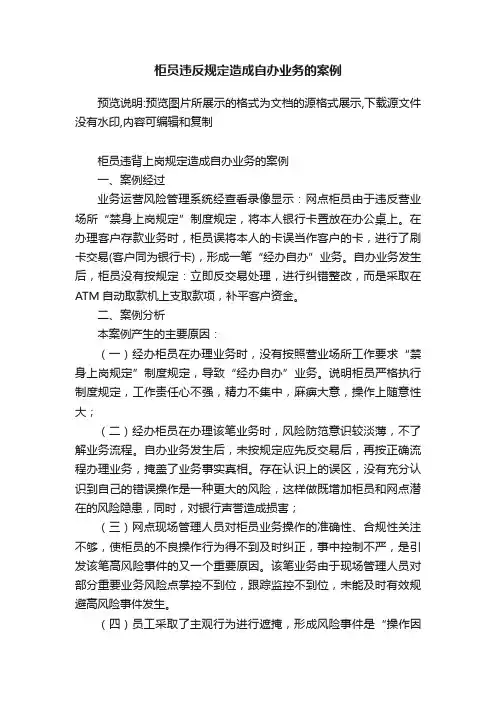 柜员违反规定造成自办业务的案例

预览说明:预览图片所展示的格式为文档的源格式展示,下载源文件没有水印,内容可编辑和复制

柜员违背上岗规定造成自办业务的案例

一、案例经过

业务运营风险管理系统经查看录像显示：网点柜员由于违反营业场所“禁身上岗规定”制度规定，将本人银行卡置放在办公桌上。在办理客户存款业务时，柜员误将本人的卡误当作客户的卡，进行了刷卡交易(客户同为银行卡)，形成一笔“经办自办”业务。自办业务发生后，柜员没有按规定：立即反交易处理，进行纠错整改，而是采取在ATM自动取款机上支取款项，补平客户资金。

二、案例分析

本案例产生的主要原因：

（一）经办柜员在办理业务时，没有按照营业场所工作要求“禁身上岗规定”制度规定，导致“经办自办”业务。说明柜员严格执行制度规定，工作责任心不强，精力不集中，麻痹大意，操作上随意性大；

（二）经办柜员在办理该笔业务时，风险防范意识较淡薄，不了解业务流程。自办业务发生后，未按规定应先反交易后，再按正确流程办理业务，掩盖了业务事实真相。存在认识上的误区，没有充分认识到自己的错误操作是一种更大的风险，这样做既增加柜员和网点潜在的风险隐患，同时，对银行声誉造成损害；

（三）网点现场管理人员对柜员业务操作的准确性、合规性关注不够，使柜员的不良操作行为得不到及时纠正，事中控制不严，是引发该笔高风险事件的又一个重要原因。该笔业务由于现场管理人员对部分重要业务风险点掌控不到位，跟踪监控不到位，未能及时有效规避高风险事件发生。

（四）员工采取了主观行为进行遮掩，形成风险事件是“操作因